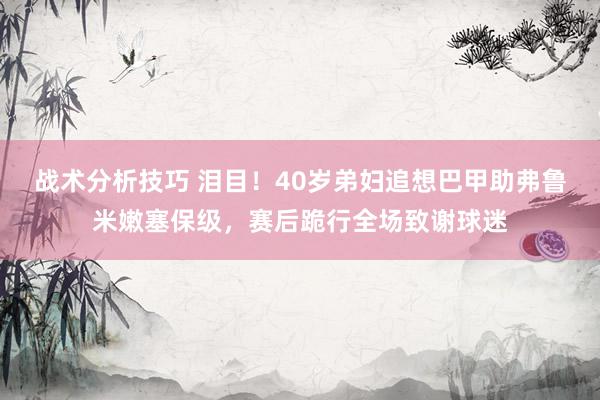 战术分析技巧 泪目！40岁弟妇追想巴甲助弗鲁米嫩塞保级，赛后跪行全场致谢球迷